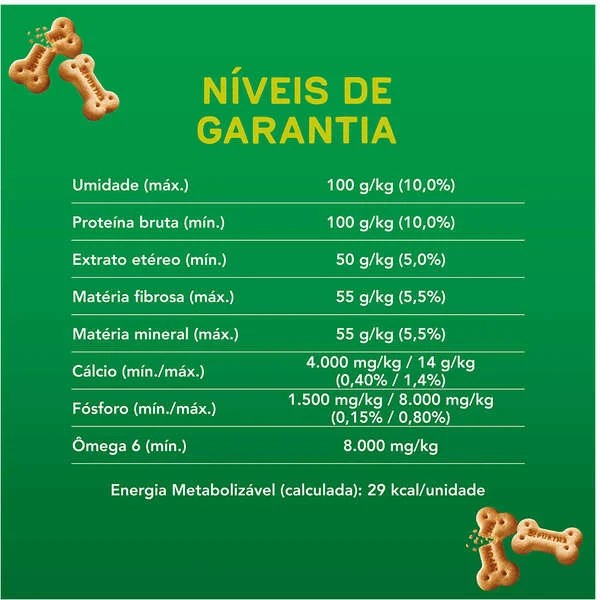 NÍVEIS DE GARANTIA

| | |
|---|---|
| Umidade (máx.) | 100 g/kg (10,0%) |
| Proteína bruta (mín.) | 100 g/kg (10,0%) |
| Extrato etéreo (mín.) | 50 g/kg (5,0%) |
| Matéria fibrosa (máx.) | 55 g/kg (5,5%) |
| Matéria mineral (máx.) | 55 g/kg (5,5%) |
| Cálcio (mín./máx.) | 4.000 mg/kg / 14 g/kg (0,40% / 1,4%) |
| Fósforo (mín./máx.) | 1.500 mg/kg / 8.000 mg/kg (0,15% / 0,80%) |
| Ômega 6 (mín.) | 8.000 mg/kg |

Energia Metabolizável (calculada): 29 kcal/unidade